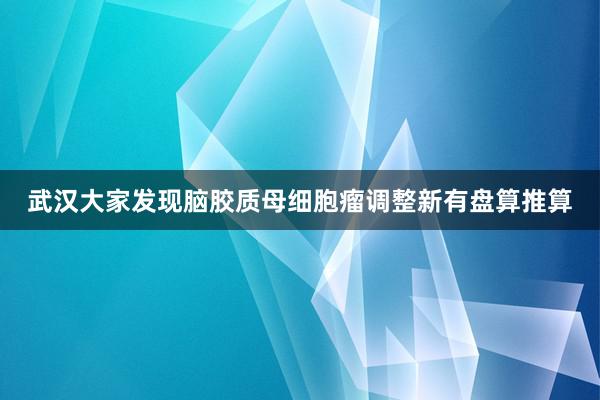 武汉大家发现脑胶质母细胞瘤调整新有盘算推算